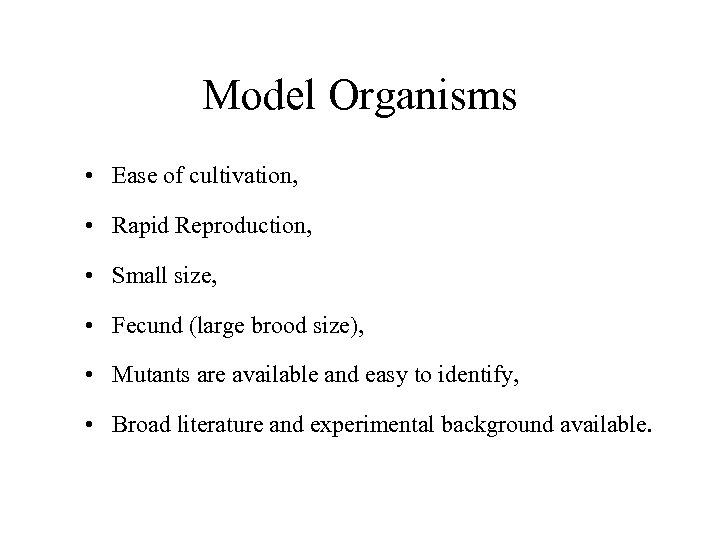 Model Organisms

• Ease of cultivation,

• Rapid Reproduction,

• Small size,

• Fecund (large brood size),

• Mutants are available and easy to identify,

• Broad literature and experimental background available.